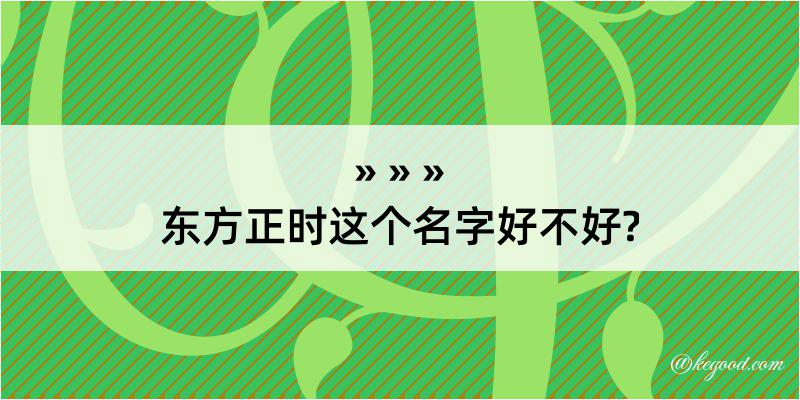 » » »
东方正时这个名字好不好?

@kegood.com